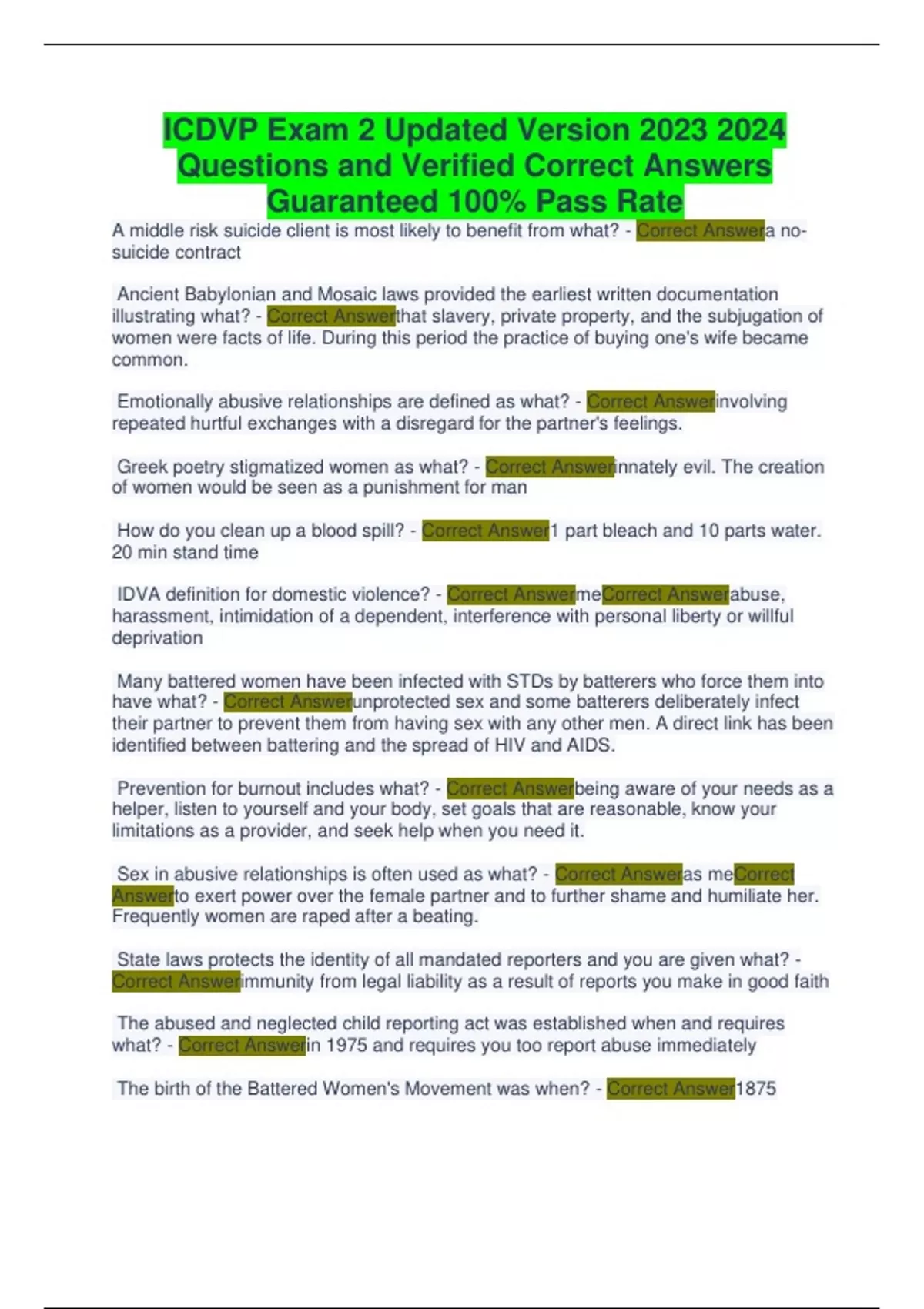 ICDVP Exam 2 Updated Version 2023 2024 Questions and Verified Correct Answers Guaranteed 100% Pass Rate

A middle risk suicide client is most likely to benefit from what? - Correct Answera no-suicide contract

Ancient Babylonian and Mosaic laws provided the earliest written documentation illustrating what? - Correct Answerthat slavery, private property, and the subjugation of women were facts of life. During this period the practice of buying one's wife became common.

Emotionally abusive relationships are defined as what? - Correct Answerinvolving repeated hurtful exchanges with a disregard for the partner's feelings.

Greek poetry stigmatized women as what? - Correct Answerinnately evil. The creation of women would be seen as a punishment for man

How do you clean up a blood spill? - Correct Answer1 part bleach and 10 parts water. 20 min stand time

IDVA definition for domestic violence? - Correct AnswermeCorrect Answerabuse, harassment, intimidation of a dependent, interference with personal liberty or willful deprivation

Many battered women have been infected with STDs by batterers who force them into have what? - Correct Answerunprotected sex and some batterers deliberately infect their partner to prevent them from having sex with any other men. A direct link has been identified between battering and the spread of HIV and AIDS.

Prevention for burnout includes what? - Correct Answerbeing aware of your needs as a helper, listen to yourself and your body, set goals that are reasonable, know your limitations as a provider, and seek help when you need it.

Sex in abusive relationships is often used as what? - Correct Answeras meCorrect Answerto exert power over the female partner and to further shame and humiliate her. Frequently women are raped after a beating.

State laws protects the identity of all mandated reporters and you are given what? - Correct Answerimmunity from legal liability as a result of reports you make in good faith

The abused and neglected child reporting act was established when and requires what? - Correct Answerin 1975 and requires you too report abuse immediately

The birth of the Battered Women's Movement was when? - Correct Answer1875